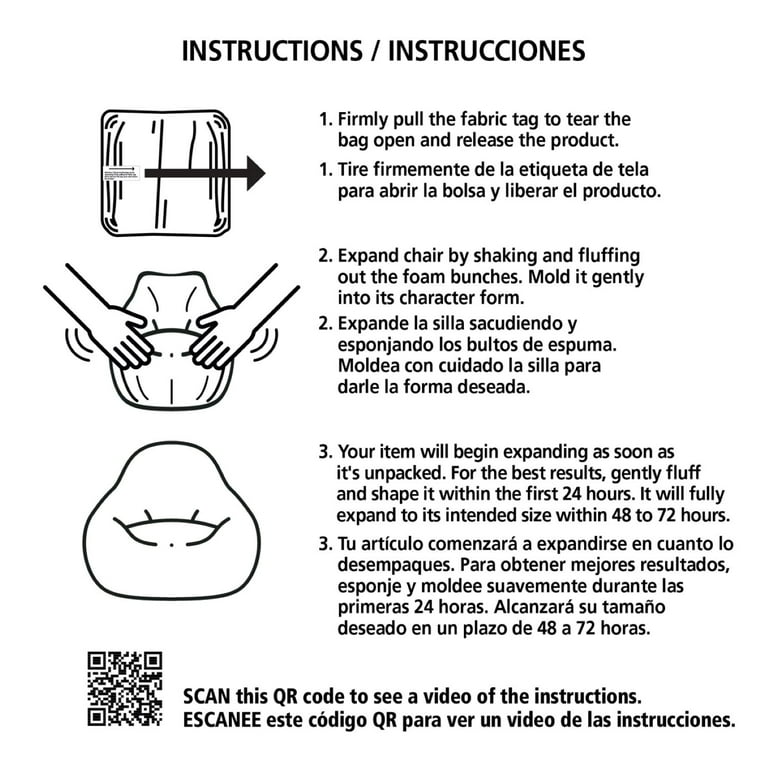 INSTRUCTIONS / INSTRUCCIONES

1. Firmly pull the fabric tag to tear the bag open and release the product.

1. Tire firmemente de la etiqueta de tela para abrir la bolsa y liberar el producto.

2. Expand chair by shaking and fluffing out the foam bunches. Mold it gently into its character form.

2. Expande la silla sacudiendo y esponjando los bultos de espuma. Moldea con cuidado la silla para darle la forma deseada.

3. Your item will begin expanding as soon as it's unpacked. For the best results, gently fluff and shape it within the first 24 hours. It will fully expand to its intended size within 48 to 72 hours.

3. Tu artículo comenzará a expandirse en cuanto lo desempaques. Para obtener mejores resultados, esponje y moldee suavemente durante las primeras 24 horas. Alcanzará su tamaño deseado en un plazo de 48 a 72 horas.

SCAN this QR code to see a video of the instructions.
ESCANEE este código QR para ver un video de las instrucciones.